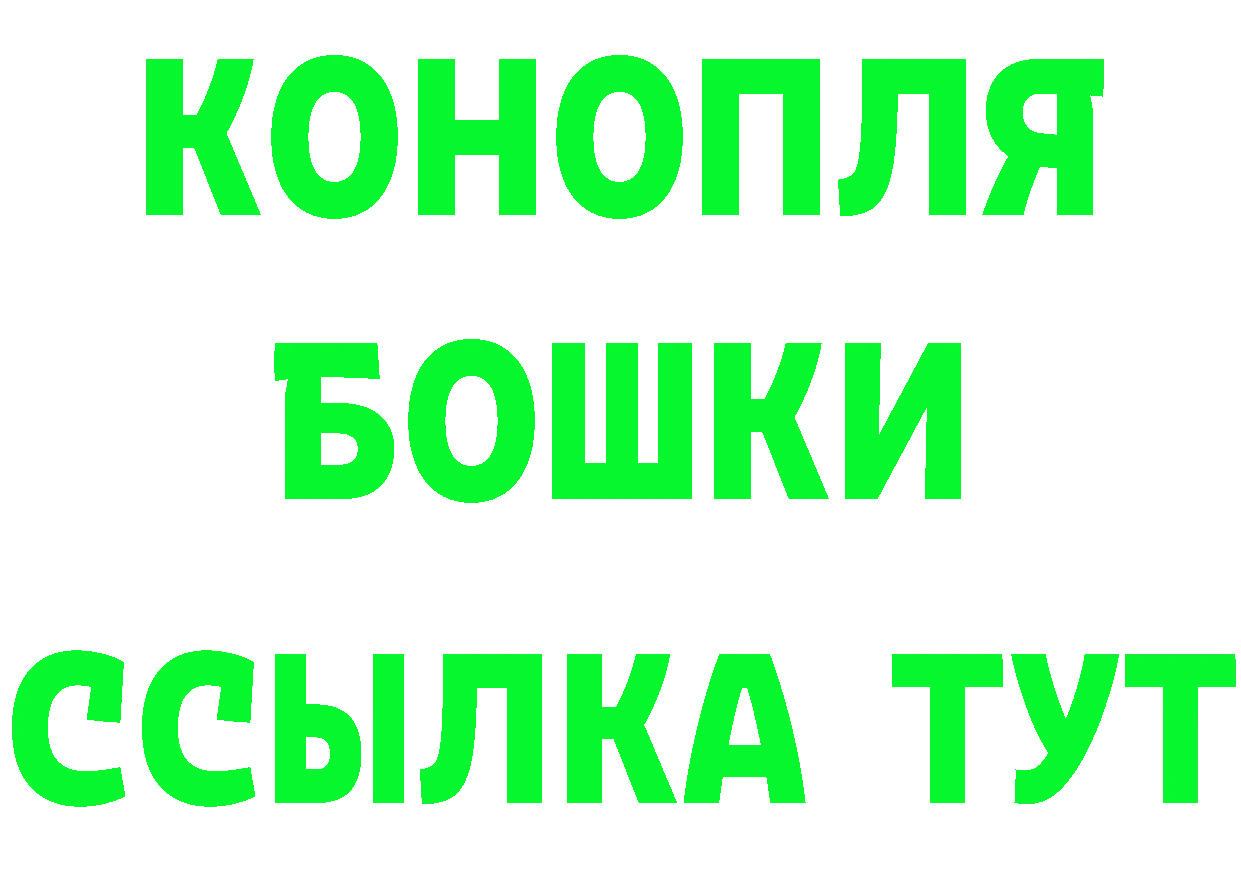 КОНОПЛЯ
БОШКИ
ССЫЛКА ТУТ